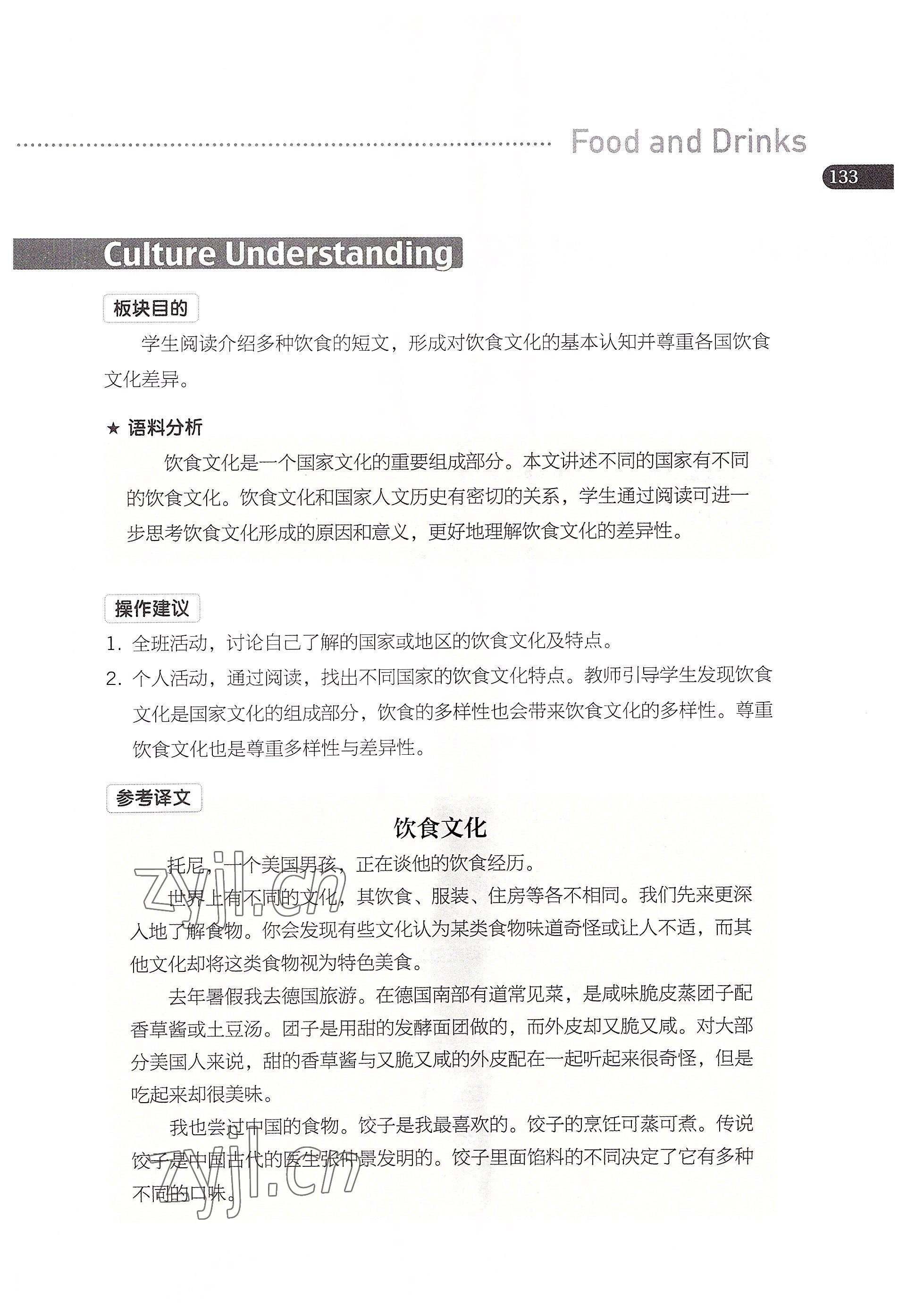 Food and Drinks

133

Culture Understanding

板块目的

学生阅读介绍多种饮食的短文，形成对饮食文化的基本认知并尊重各国饮食文化差异。

★ 语料分析

饮食文化是一个国家文化的重要组成部分。本文讲述不同的国家有不同的饮食文化。饮食文化和国家人文历史有密切的关系，学生通过阅读可进一步思考饮食文化形成的原因和意义，更好地理解饮食文化的差异性。

操作建议

1. 全班活动，讨论自己了解的国家或地区的饮食文化及特点。

2. 个人活动，通过阅读，找出不同国家的饮食文化特点。教师引导学生发现饮食文化是国家文化的组成部分，饮食的多样性也会带来饮食文化的多样性。尊重饮食文化也是尊重多样性与差异性。

参考译文

饮食文化

托尼，一个美国男孩，正在谈他的饮食经历。

世界上有不同的文化，其饮食、服装、住房等各不相同。我们先来更深入地了解食物。你会发现有些文化认为某类食物味道奇怪或让人不适，而其他文化却将这类食物视为特色美食。

去年暑假我去德国旅游。在德国南部有道常见菜，是咸味脆皮蒸团子配香草酱或土豆汤。团子是用甜的发酵面团做的，而外皮却又脆又咸。对大部分美国人来说，甜的香草酱与又脆又咸的外皮配在一起听起来很奇怪，但是吃起来却很美味。

我也尝过中国的食物。饺子是我最喜欢的。饺子的烹饪可蒸可煮。传说饺子是中国古代的医生张仲景发明的。饺子里面馅料的不同决定了它有多种不同的口味。

zyjl.cn

zyjl.cn